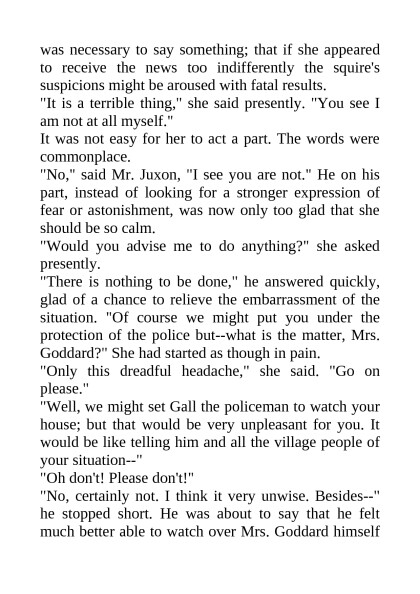 was necessary to say something; that if she appeared to receive the news too indifferently the squire's suspicions might be aroused with fatal results.

"It is a terrible thing," she said presently. "You see I am not at all myself."

It was not easy for her to act a part. The words were commonplace.

"No," said Mr. Juxon, "I see you are not." He on his part, instead of looking for a stronger expression of fear or astonishment, was now only too glad that she should be so calm.

"Would you advise me to do anything?" she asked presently.

"There is nothing to be done," he answered quickly, glad of a chance to relieve the embarrassment of the situation. "Of course we might put you under the protection of the police but--what is the matter, Mrs. Goddard?" She had started as though in pain.

"Only this dreadful headache," she said. "Go on please."

"Well, we might set Gall the policeman to watch your house; but that would be very unpleasant for you. It would be like telling him and all the village people of your situation--"

"Oh don't! Please don't!"

"No, certainly not. I think it very unwise. Besides--" he stopped short. He was about to say that he felt much better able to watch over Mrs. Goddard himself